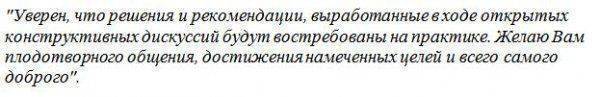 "Уверен, что решения и рекомендации, выработанные в ходе открытых конструктивных дискуссий будут востребованы на практике. Желаю Вам плодотворного общения, достижения намеченных целей и всего самого доброго".